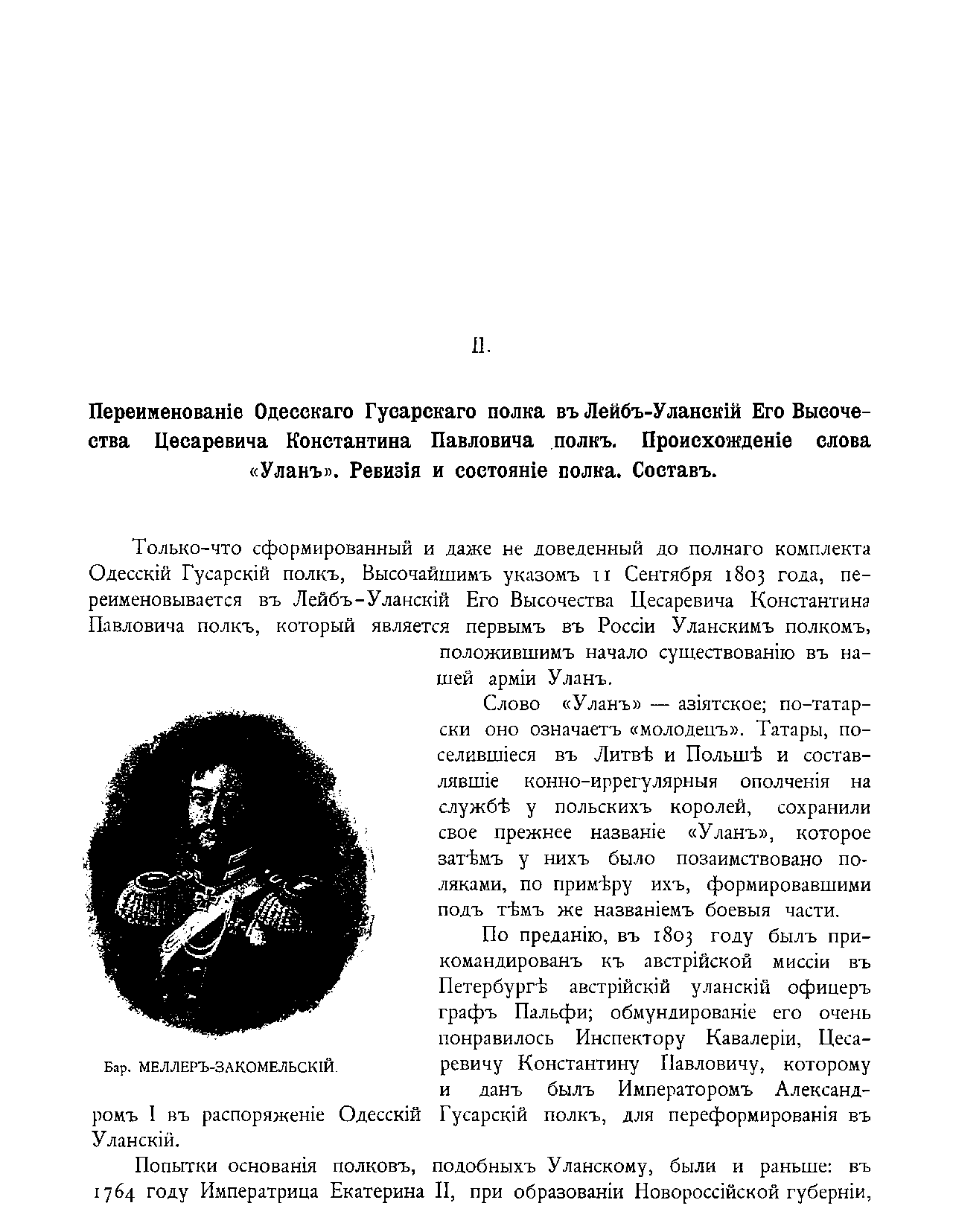 II.

Переименованіе Одесскаго Гусарскаго полка въ Лейбъ-Уланскій Его Высочества Цесаревича Константина Павловича полкъ. Происхожденіе слова «Уланъ». Ревизія и состояніе полка. Составъ.

Только-что сформированный и даже не доведенный до полнаго комплекта Одесскій Гусарскій полкъ, Высочайшимъ указомъ 11 Сентября 1803 года, переименовывается въ Лейбъ-Уланскій Его Высочества Цесаревича Константина Павловича полкъ, который является первымъ въ Россіи Уланскимъ полкомъ, положившимъ начало существованію въ нашей арміи Уланъ.

Слово «Уланъ» — азіятское; по-татарски оно означаетъ «молодецъ». Татары, поселившіеся въ Литвѣ и Польшѣ и составлявшіе конно-иррегулярныя ополченія на службѣ у польскихъ королей, сохранили свое прежнее названіе «Уланъ», которое затѣмъ у нихъ было позаимствовано поляками, по примѣру ихъ, формировавшими подъ тѣмъ же названіемъ боевыя части.

По преданію, въ 1803 году былъ прикомандированъ къ австрійской миссіи въ Петербургѣ австрійскій уланскій офицеръ графъ Пальфи; обмундированіе его очень понравилось Инспектору Кавалеріи, Цесаревичу Константину Павловичу, которому и данъ былъ Императоромъ Александромъ I въ распоряженіе Одесскій Гусарскій полкъ, для переформированія въ Уланскій.

Бар. МЕЛЛЕРЪ-ЗАКОМЕЛЬСКІЙ.

Попытки основанія полковъ, подобныхъ Уланскому, были и раньше: въ 1764 году Императрица Екатерина II, при образованіи Новороссійской губерніи,